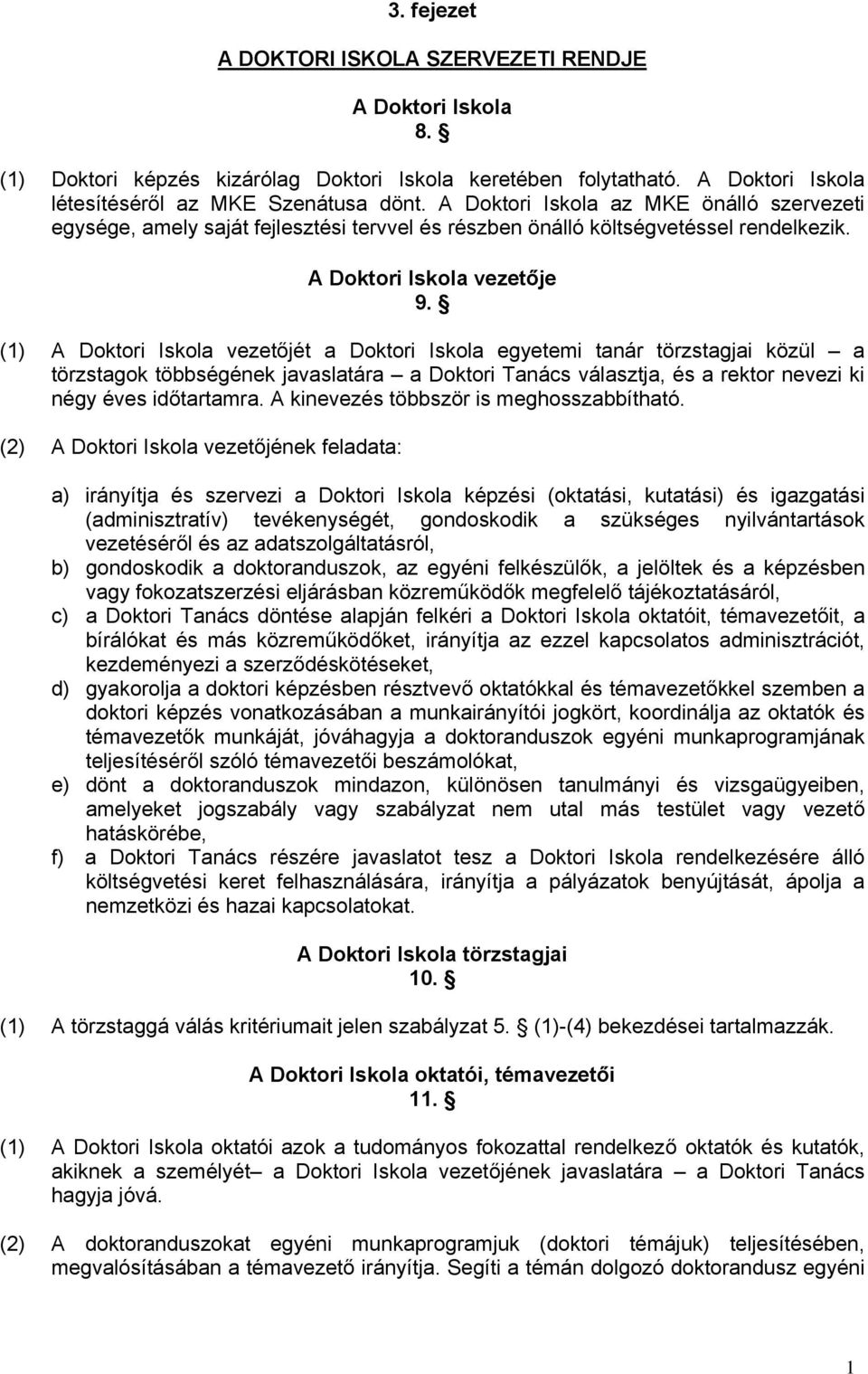 3. fejezet

A DOKTORI ISKOLA SZERVEZETI RENDJE

A Doktori Iskola
8. §

(1) Doktori képzés kizárólag Doktori Iskola keretében folytatható. A Doktori Iskola létesítéséről az MKE Szenátusa dönt. A Doktori Iskola az MKE önálló szervezeti egysége, amely saját fejlesztési tervvel és részben önálló költségvetéssel rendelkezik.

A Doktori Iskola vezetője
9. §

(1) A Doktori Iskola vezetőjét a Doktori Iskola egyetemi tanár törzstagjai közül – a törzstagok többségének javaslatára – a Doktori Tanács választja, és a rektor nevezi ki négy éves időtartamra. A kinevezés többször is meghosszabbítható.

(2) A Doktori Iskola vezetőjének feladata:

a) irányítja és szervezi a Doktori Iskola képzési (oktatási, kutatási) és igazgatási (adminisztratív) tevékenységét, gondoskodik a szükséges nyilvántartások vezetéséről és az adatszolgáltatásról,
b) gondoskodik a doktoranduszok, az egyéni felkészülők, a jelöltek és a képzésben vagy fokozatszerzési eljárásban közreműködők megfelelő tájékoztatásáról,
c) a Doktori Tanács döntése alapján felkéri a Doktori Iskola oktatóit, témavezetőit, a bírálókat és más közreműködőket, irányítja az ezzel kapcsolatos adminisztrációt, kezdeményezi a szerződéskötéseket,
d) gyakorolja a doktori képzésben résztvevő oktatókkal és témavezetőkkel szemben a doktori képzés vonatkozásában a munkairányítói jogkört, koordinálja az oktatók és témavezetők munkáját, jóváhagyja a doktoranduszok egyéni munkaprogramjának teljesítéséről szóló témavezetői beszámolókat,
e) dönt a doktoranduszok mindazon, különösen tanulmányi és vizsgaügyeiben, amelyeket jogszabály vagy szabályzat nem utal más testület vagy vezető hatáskörébe,
f) a Doktori Tanács részére javaslatot tesz a Doktori Iskola rendelkezésére álló költségvetési keret felhasználására, irányítja a pályázatok benyújtását, ápolja a nemzetközi és hazai kapcsolatokat.

A Doktori Iskola törzstagjai
10. §

(1) A törzstaggá válás kritériumait jelen szabályzat 5. § (1)-(4) bekezdései tartalmazzák.

A Doktori Iskola oktatói, témavezetői
11. §

(1) A Doktori Iskola oktatói azok a tudományos fokozattal rendelkező oktatók és kutatók, akiknek a személyét– a Doktori Iskola vezetőjének javaslatára – a Doktori Tanács hagyja jóvá.

(2) A doktoranduszokat egyéni munkaprogramjuk (doktori témájuk) teljesítésében, megvalósításában a témavezető irányítja. Segíti a témán dolgozó doktorandusz egyéni

1